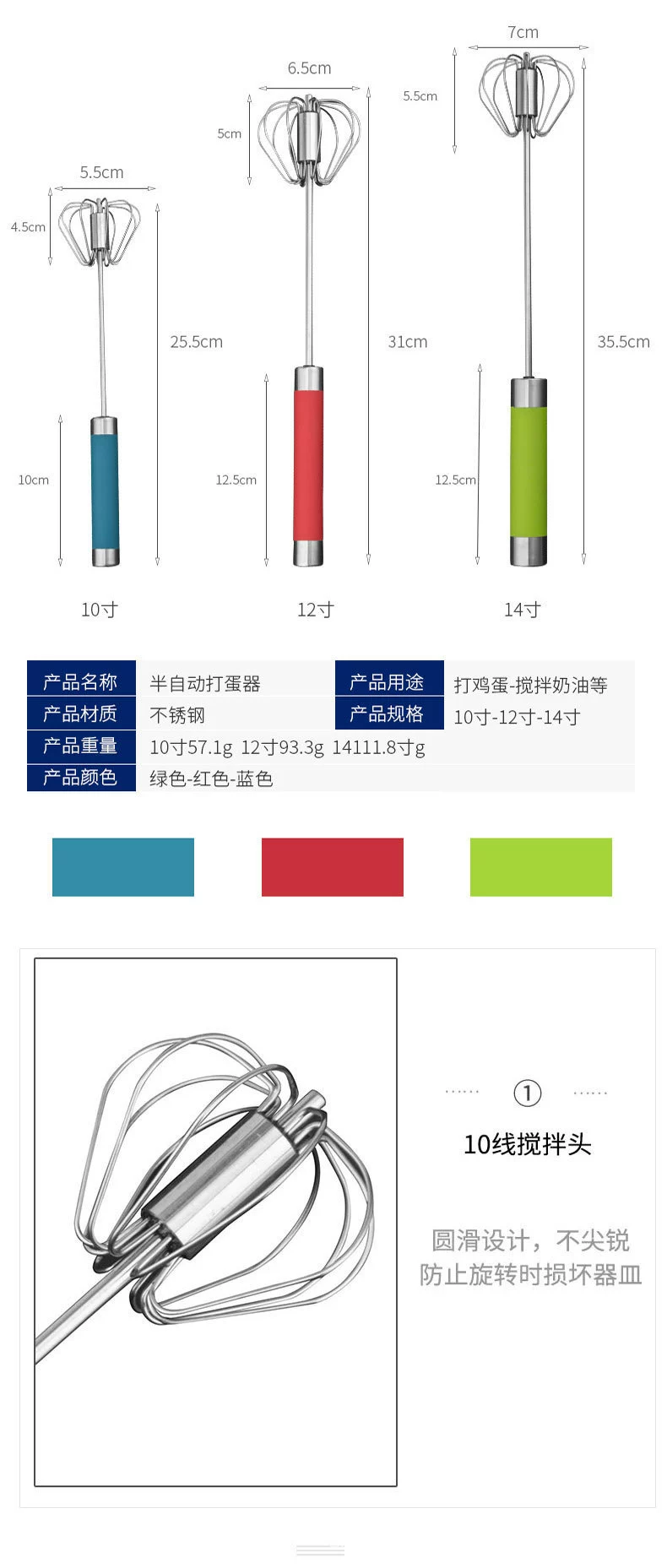 5.5cm
4.5cm
25.5cm
10cm
10寸

6.5cm
5cm
31cm
12.5cm
12寸

7cm
5.5cm
35.5cm
12.5cm
14寸

产品名称 半自动打蛋器 产品用途 打鸡蛋-搅拌奶油等
产品材质 不锈钢 产品规格 10寸-12寸-14寸
产品重量 10寸57.1g 12寸93.3g 14111.8寸g
产品颜色 绿色-红色-蓝色

①

10线搅拌头

圆滑设计，不尖锐
防止旋转时损坏器皿